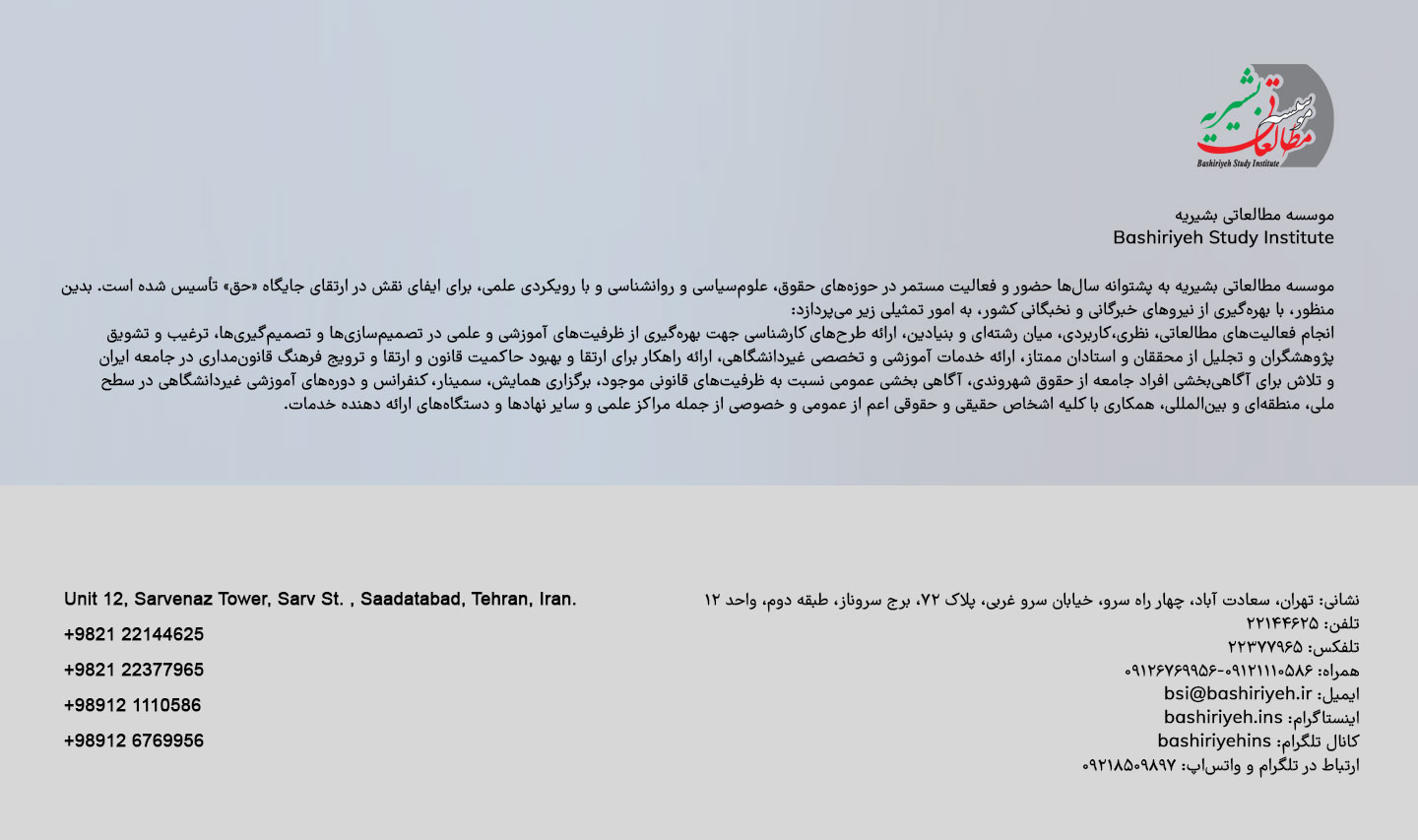 موسسه مطالعات بشیریه
Bashiriyeh Study Institute

موسسه مطالعاتی بشیریه
Bashiriyeh Study Institute

موسسه مطالعاتی بشیریه به پشتوانه سال‌ها حضور و فعالیت مستمر در حوزه‌های حقوق، علوم‌سیاسی و روانشناسی و با رویکردی علمی، برای ایفای نقش در ارتقای جایگاه «حق» تأسیس شده است. بدین منظور، با بهره‌گیری از نیروهای خبرگانی و نخبگانی کشور، به امور تمثیلی زیر می‌پردازد:
انجام فعالیت‌های مطالعاتی، نظری،کاربردی، میان رشته‌ای و بنیادین، ارائه طرح‌های کارشناسی جهت بهره‌گیری از ظرفیت‌های آموزشی و علمی در تصمیم‌سازی‌ها و تصمیم‌گیری‌ها، ترغیب و تشویق پژوهشگران و تجلیل از محققان و استادان ممتاز، ارائه خدمات آموزشی و تخصصی غیردانشگاهی، ارائه راهکار برای ارتقا و بهبود حاکمیت قانون و ارتقا و ترویج فرهنگ قانون‌مداری در جامعه ایران و تلاش برای آگاهی‌بخشی افراد جامعه از حقوق شهروندی، آگاهی بخشی عمومی نسبت به ظرفیت‌های قانونی موجود، برگزاری همایش، سمینار، کنفرانس و دوره‌های آموزشی غیردانشگاهی در سطح ملی، منطقه‌ای و بین‌المللی، همکاری با کلیه اشخاص حقیقی و حقوقی اعم از عمومی و خصوصی از جمله مراکز علمی و سایر نهادها و دستگاه‌های ارائه دهنده خدمات.

نشانی: تهران، سعادت آباد، چهار راه سرو، خیابان سرو غربی، پلاک ۷۲، برج سروناز، طبقه دوم، واحد ۱۲
تلفن: ۲۲۱۴۴۶۲۵
تلفکس: ۲۲۳۷۷۹۶۵
همراه: ۰۹۱۲۱۱۱۰۵۸۶-۰۹۱۲۶۷۶۹۹۵۶
ایمیل: bsi@bashiriyeh.ir
اینستاگرام: bashiriyeh.ins
کانال تلگرام: bashiriyehins
ارتباط در تلگرام و واتس‌اپ: ۰۹۲۱۸۵۰۹۸۹۷

Unit 12, Sarvenaz Tower, Sarv St. , Saadatabad, Tehran, Iran.
+9821 22144625
+9821 22377965
+98912 1110586
+98912 6769956